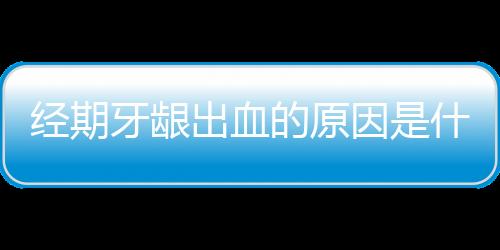 经期牙龈出血的原因是什